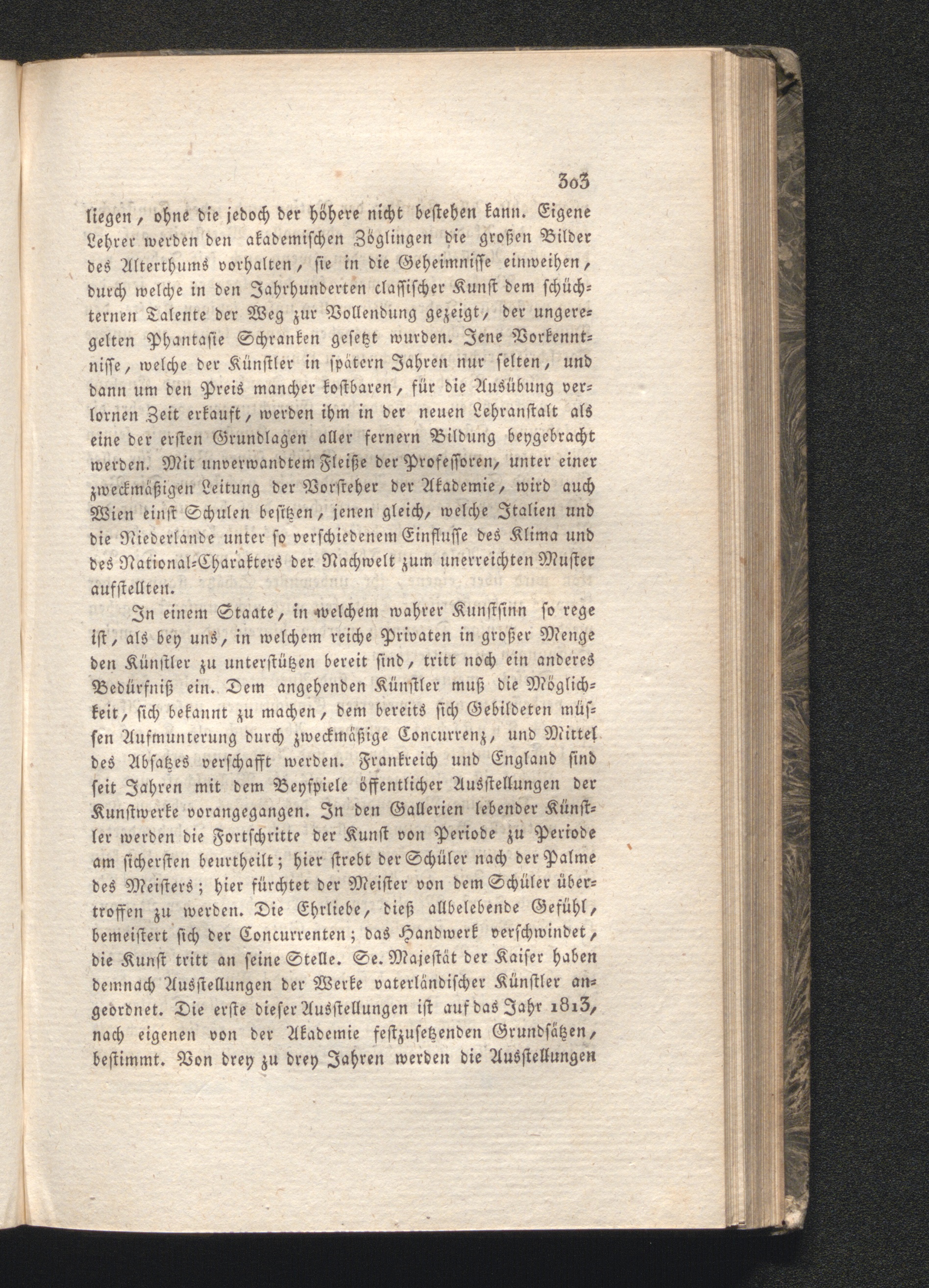 303

liegen, ohne die jedoch der höhere nicht bestehen kann. Eigene Lehrer werden den akademischen Zöglingen die großen Bilder des Alterthums vorhalten, sie in die Geheimnisse einweihen, durch welche in den Jahrhunderten classischer Kunst dem schüchternen Talente der Weg zur Vollendung gezeigt, der ungeregelten Phantasie Schranken gesetzt wurden. Jene Vorkenntnisse, welche der Künstler in spätern Jahren nur selten, und dann um den Preis mancher kostbaren, für die Ausübung verlornen Zeit erkauft, werden ihm in der neuen Lehranstalt als eine der ersten Grundlagen aller fernern Bildung beygebracht werden. Mit unverwandtem Fleiße der Professoren, unter einer zweckmäßigen Leitung der Vorsteher der Akademie, wird auch Wien einst Schulen besitzen, jenen gleich, welche Italien und die Niederlande unter so verschiedenem Einflusse des Klima und des National-Charakters der Nachwelt zum unerreichten Muster aufstellten.

In einem Staate, in welchem wahrer Kunstsinn so rege ist, als bey uns, in welchem reiche Privaten in großer Menge den Künstler zu unterstützen bereit sind, tritt noch ein anderes Bedürfniß ein. Dem angehenden Künstler muß die Möglichkeit, sich bekannt zu machen, dem bereits sich Gebildeten müssen Aufmunterung durch zweckmäßige Concurrenz, und Mittel des Absatzes verschafft werden. Frankreich und England sind seit Jahren mit dem Beyspiele öffentlicher Ausstellungen der Kunstwerke vorangegangen. In den Gallerien lebender Künstler werden die Fortschritte der Kunst von Periode zu Periode am sichersten beurtheilt; hier strebt der Schüler nach der Palme des Meisters; hier fürchtet der Meister von dem Schüler übertroffen zu werden. Die Ehrliebe, dieß allbelebende Gefühl, bemeistert sich der Concurrenten; das Handwerk verschwindet, die Kunst tritt an seine Stelle. Se. Majestät der Kaiser haben demnach Ausstellungen der Werke vaterländischer Künstler angeordnet. Die erste dieser Ausstellungen ist auf das Jahr 1813, nach eigenen von der Akademie festzusetzenden Grundsätzen, bestimmt. Von drey zu drey Jahren werden die Ausstellungen